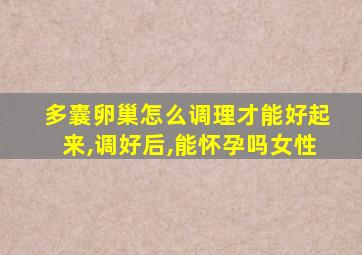 多囊卵巢怎么调理才能好起来,调好后,能怀孕吗女性